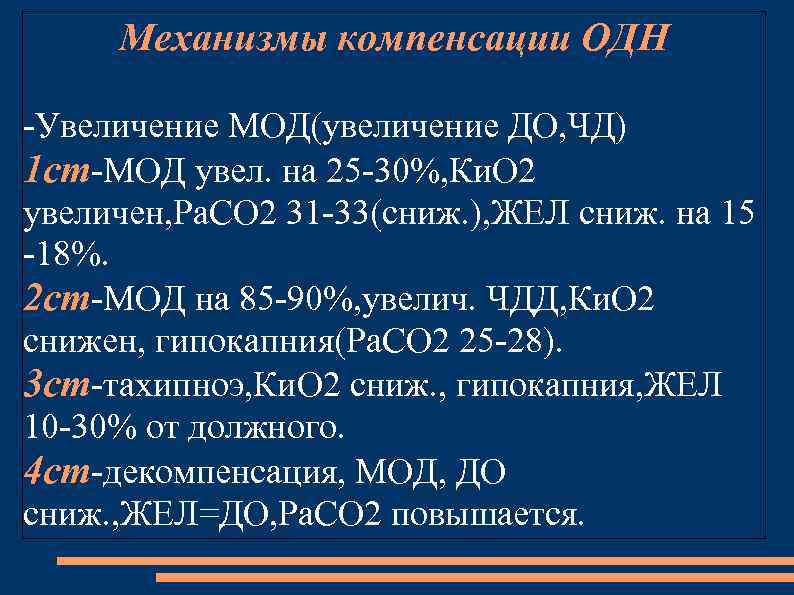 Механизмы компенсации ОДН

-Увеличение МОД(увеличение ДО,ЧД)
1ст-МОД увел. на 25-30%,КиО2 увеличен,РаСО2 31-33(сниж.),ЖЕЛ сниж. на 15 -18%.
2ст-МОД на 85-90%,увелич. ЧДД,КиО2 снижен, гипокапния(РаСО2 25-28).
3ст-тахипноэ,КиО2 сниж., гипокапния,ЖЕЛ 10-30% от должного.
4ст-декомпенсация, МОД, ДО сниж.,ЖЕЛ=ДО,РаСО2 повышается.